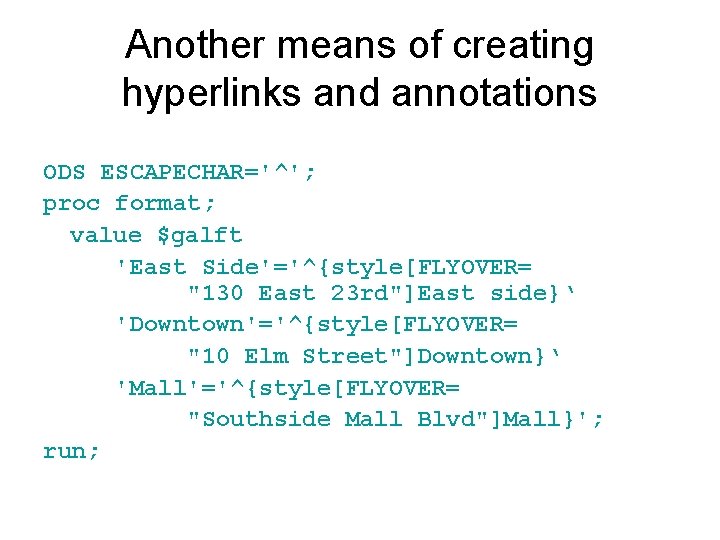 Another means of creating hyperlinks and annotations

ODS ESCAPECHAR='^';
proc format;
  value $galft
    'East Side'='^{style[FLYOVER=
        "130 East 23rd"]East side}‘
    'Downtown'='^{style[FLYOVER=
        "10 Elm Street"]Downtown}‘
    'Mall'='^{style[FLYOVER=
        "Southside Mall Blvd"]Mall}';
run;